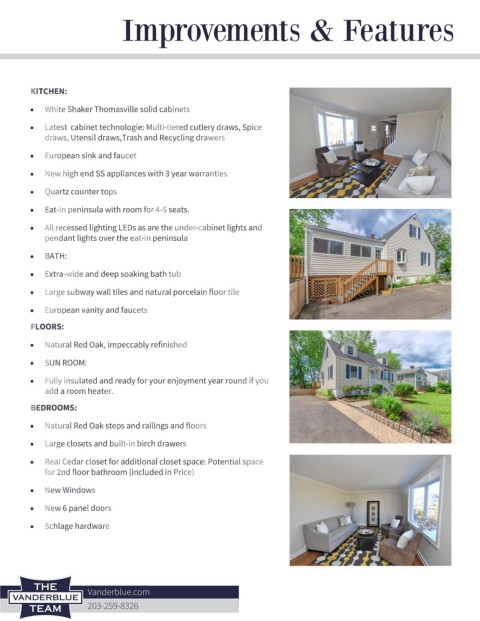 Improvements & Features

KITCHEN:

- White Shaker Thomasville solid cabinets
- Latest cabinet technologie: Multi-tiered cutlery draws, Spice draws, Utensil draws,Trash and Recycling drawers
- European sink and faucet
- New high end SS appliances with 3 year warranties
- Quartz counter tops
- Eat-in peninsula with room for 4-5 seats.
- All recessed lighting LEDs as are the under-cabinet lights and pendant lights over the eat-in peninsula
- BATH:
- Extra-wide and deep soaking bath tub
- Large subway wall tiles and natural porcelain floor tile
- European vanity and faucets

FLOORS:

- Natural Red Oak, impeccably refinished
- SUN ROOM:
- Fully insulated and ready for your enjoyment year round if you add a room heater.

BEDROOMS:

- Natural Red Oak steps and railings and floors
- Large closets and built-in birch drawers
- Real Cedar closet for additional closet space: Potential space for 2nd floor bathroom (included in Price)
- New Windows
- New 6 panel doors
- Schlage hardware

THE VANDERBLUE TEAM
Vanderblue.com
203-259-8326